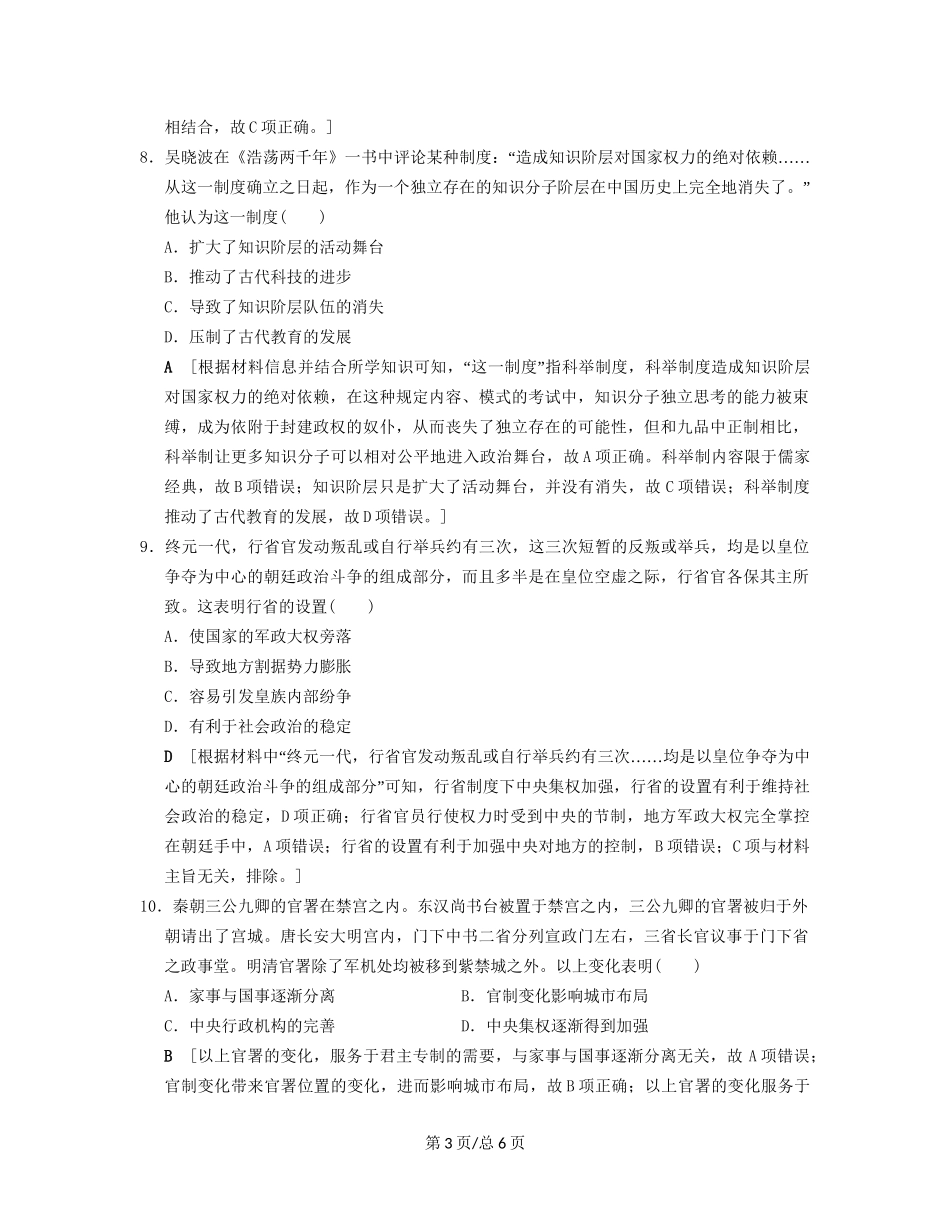 相结合，故C项正确。]

8．吴晓波在《浩荡两千年》一书中评论某种制度：“造成知识阶层对国家权力的绝对依赖……从这一制度确立之日起，作为一个独立存在的知识分子阶层在中国历史上完全地消失了。”他认为这一制度(　　)

A．扩大了知识阶层的活动舞台

B．推动了古代科技的进步

C．导致了知识阶层队伍的消失

D．压制了古代教育的发展

A　[根据材料信息并结合所学知识可知，“这一制度”指科举制度，科举制度造成知识阶层对国家权力的绝对依赖，在这种规定内容、模式的考试中，知识分子独立思考的能力被束缚，成为依附于封建政权的奴仆，从而丧失了独立存在的可能性，但和九品中正制相比，科举制让更多知识分子可以相对公平地进入政治舞台，故A项正确。科举制内容限于儒家经典，故B项错误；知识阶层只是扩大了活动舞台，并没有消失，故C项错误；科举制度推动了古代教育的发展，故D项错误。]

9．终元一代，行省官发动叛乱或自行举兵约有三次，这三次短暂的反叛或举兵，均是以皇位争夺为中心的朝廷政治斗争的组成部分，而且多半是在皇位空虚之际，行省官各保其主所致。这表明行省的设置(　　)

A．使国家的军政大权旁落

B．导致地方割据势力膨胀

C．容易引发皇族内部纷争

D．有利于社会政治的稳定

D　[根据材料中“终元一代，行省官发动叛乱或自行举兵约有三次……均是以皇位争夺为中心的朝廷政治斗争的组成部分”可知，行省制度下中央集权加强，行省的设置有利于维持社会政治的稳定，D项正确；行省官员行使权力时受到中央的节制，地方军政大权完全掌控在朝廷手中，A项错误；行省的设置有利于加强中央对地方的控制，B项错误；C项与材料主旨无关，排除。]

10．秦朝三公九卿的官署在禁宫之内。东汉尚书台被置于禁宫之内，三公九卿的官署被归于外朝请出了宫城。唐长安大明宫内，门下中书二省分列宣政门左右，三省长官议事于门下省之政事堂。明清官署除了军机处均被移到紫禁城之外。以上变化表明(　　)

A．家事与国事逐渐分离

B．官制变化影响城市布局

C．中央行政机构的完善

D．中央集权逐渐得到加强

B　[以上官署的变化，服务于君主专制的需要，与家事与国事逐渐分离无关，故A项错误；官制变化带来官署位置的变化，进而影响城市布局，故B项正确；以上官署的变化服务于

第3页/总6页